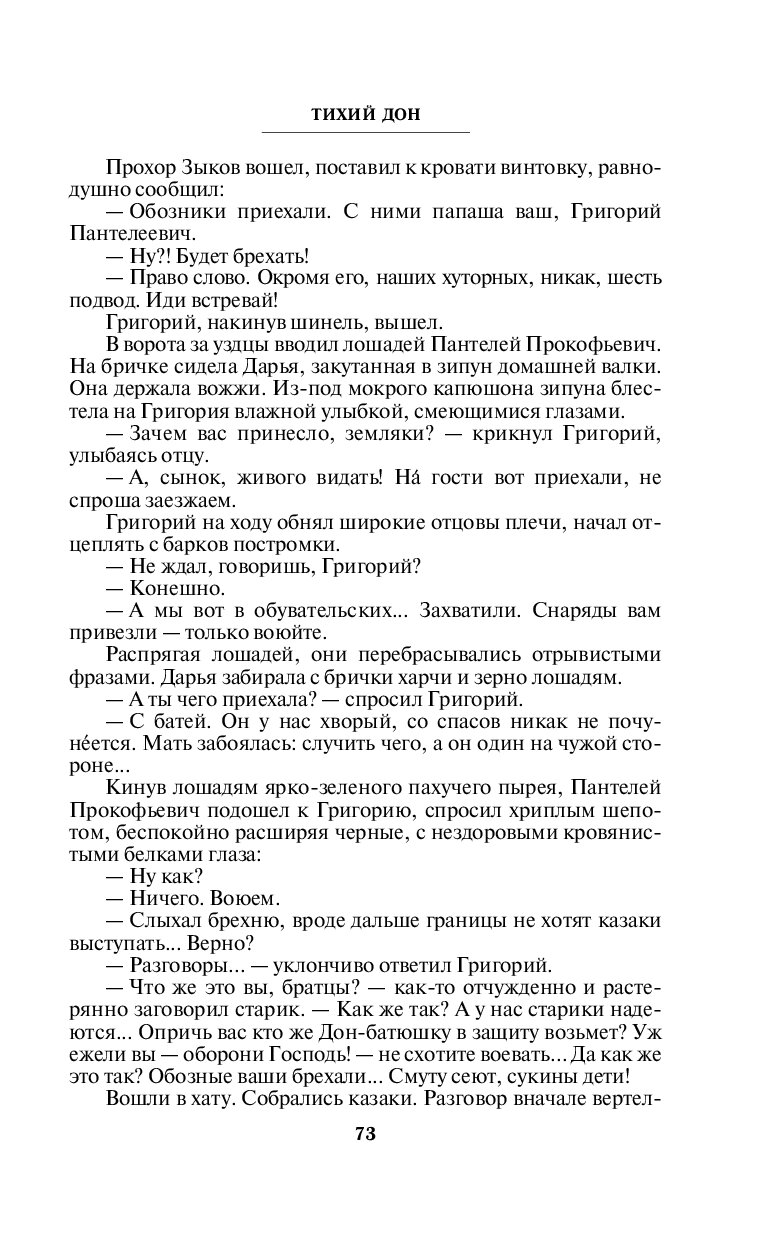 ТИХИЙ ДОН

Прохор Зыков вошел, поставил к кровати винтовку, равнодушно сообщил:
— Обозники приехали. С ними папаша ваш, Григорий Пантелеевич.
— Ну?! Будет брехать!
— Право слово. Окромя его, наших хуторных, никак, шесть подвод. Иди встревай!
Григорий, накинув шинель, вышел.
В ворота за уздцы вводил лошадей Пантелей Прокофьевич. На бричке сидела Дарья, закутанная в зипун домашней валки. Она держала вожжи. Из-под мокрого капюшона зипуна блестела на Григория влажной улыбкой, смеющимися глазами.
— Зачем вас принесло, земляки? — крикнул Григорий, улыбаясь отцу.
— А, сынок, живого видать! На́ гости вот приехали, не спроша заезжаем.
Григорий на ходу обнял широкие отцовы плечи, начал отцеплять с барков постромки.
— Не ждал, говоришь, Григорий?
— Конешно.
— А мы вот в обувательских... Захватили. Снаряды вам привезли — только воюйте.
Распрягая лошадей, они перебрасывались отрывистыми фразами. Дарья забирала с брички харчи и зерно лошадям.
— А ты чего приехала? — спросил Григорий.
— С батей. Он у нас хворый, со спасов никак не почуне́ется. Мать забоялась: случить чего, а он один на чужой стороне...
Кинув лошадям ярко-зеленого пахучего пырея, Пантелей Прокофьевич подошел к Григорию, спросил хриплым шепотом, беспокойно расширяя черные, с нездоровыми кровянистыми белками глаза:
— Ну как?
— Ничего. Воюем.
— Слыхал брехню, вроде дальше границы не хотят казаки выступать... Верно?
— Разговоры... — уклончиво ответил Григорий.
— Что же это вы, братцы? — как-то отчужденно и растерянно заговорил старик. — Как же так? А у нас старики надеются... Опричь вас кто же Дон-батюшку в защиту возьмет? Уж ежели вы — оборони Господь! — не схотите воевать... Да как же это так? Обозные ваши брехали... Смуту сеют, сукины дети!
Вошли в хату. Собрались казаки. Разговор вначале вертел-

73